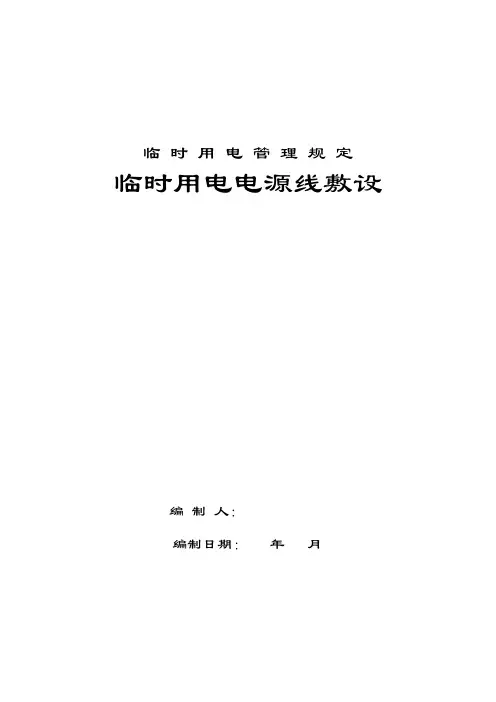 临时用电管理规定

临时用电电源线敷设

编制人:

编制日期: 年 月